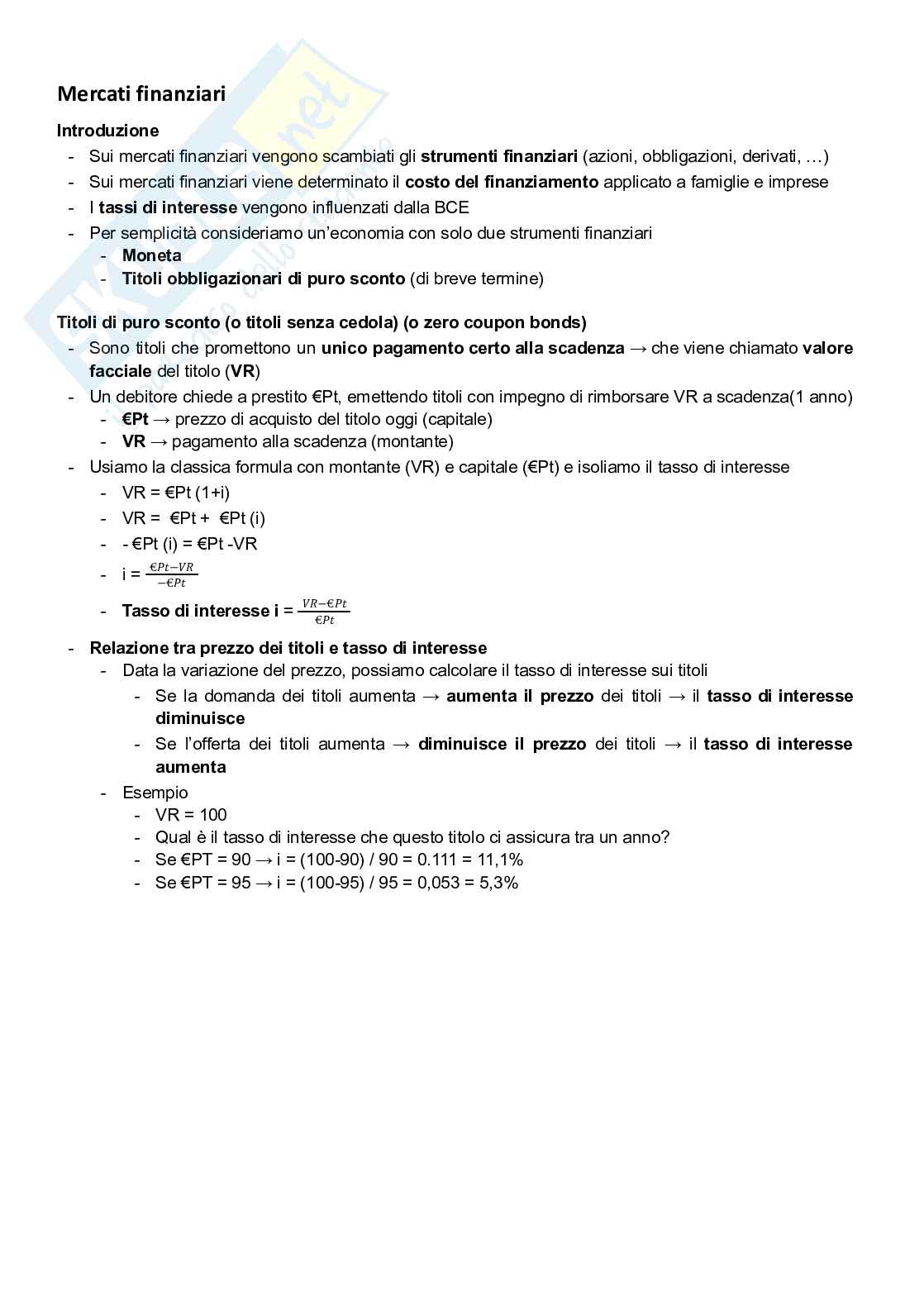 Mercati finanziari

Introduzione

- Sui mercati finanziari vengono scambiati gli strumenti finanziari (azioni, obbligazioni, derivati, …)
- Sui mercati finanziari viene determinato il costo del finanziamento applicato a famiglie e imprese
- I tassi di interesse vengono influenzati dalla BCE
- Per semplicità consideriamo un'economia con solo due strumenti finanziari
  - Moneta
  - Titoli obbligazionari di puro sconto (di breve termine)

Titoli di puro sconto (o titoli senza cedola) (o zero coupon bonds)

- Sono titoli che promettono un unico pagamento certo alla scadenza → che viene chiamato valore facciale del titolo (VR)
- Un debitore chiede a prestito €Pt, emettendo titoli con impegno di rimborsare VR a scadenza(1 anno)
  - €Pt → prezzo di acquisto del titolo oggi (capitale)
  - VR → pagamento alla scadenza (montante)
- Usiamo la classica formula con montante (VR) e capitale (€Pt) e isoliamo il tasso di interesse
  - VR = €Pt (1+i)
  - VR = €Pt + €Pt (i)
  - - €Pt (i) = €Pt -VR
  - i = $\frac{€Pt-VR}{-€Pt}$
  - Tasso di interesse i = $\frac{VR-€Pt}{€Pt}$
- Relazione tra prezzo dei titoli e tasso di interesse
  - Data la variazione del prezzo, possiamo calcolare il tasso di interesse sui titoli
    - Se la domanda dei titoli aumenta → aumenta il prezzo dei titoli → il tasso di interesse diminuisce
    - Se l'offerta dei titoli aumenta → diminuisce il prezzo dei titoli → il tasso di interesse aumenta
  - Esempio
    - VR = 100
    - Qual è il tasso di interesse che questo titolo ci assicura tra un anno?
    - Se €PT = 90 → i = (100-90) / 90 = 0.111 = 11,1%
    - Se €PT = 95 → i = (100-95) / 95 = 0,053 = 5,3%